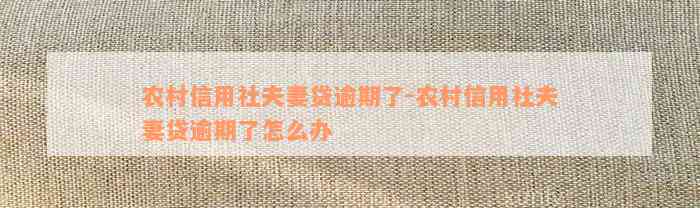 农村信用社夫妻贷逾期了-农村信用社夫妻贷逾期了怎么办